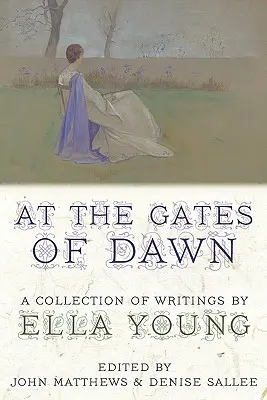 AT THE GATES OF DAWN

A COLLECTION OF WRITINGS BY
ELLA YOUNG

EDITED BY
JOHN MATTHEWS & DENISE SALLEE